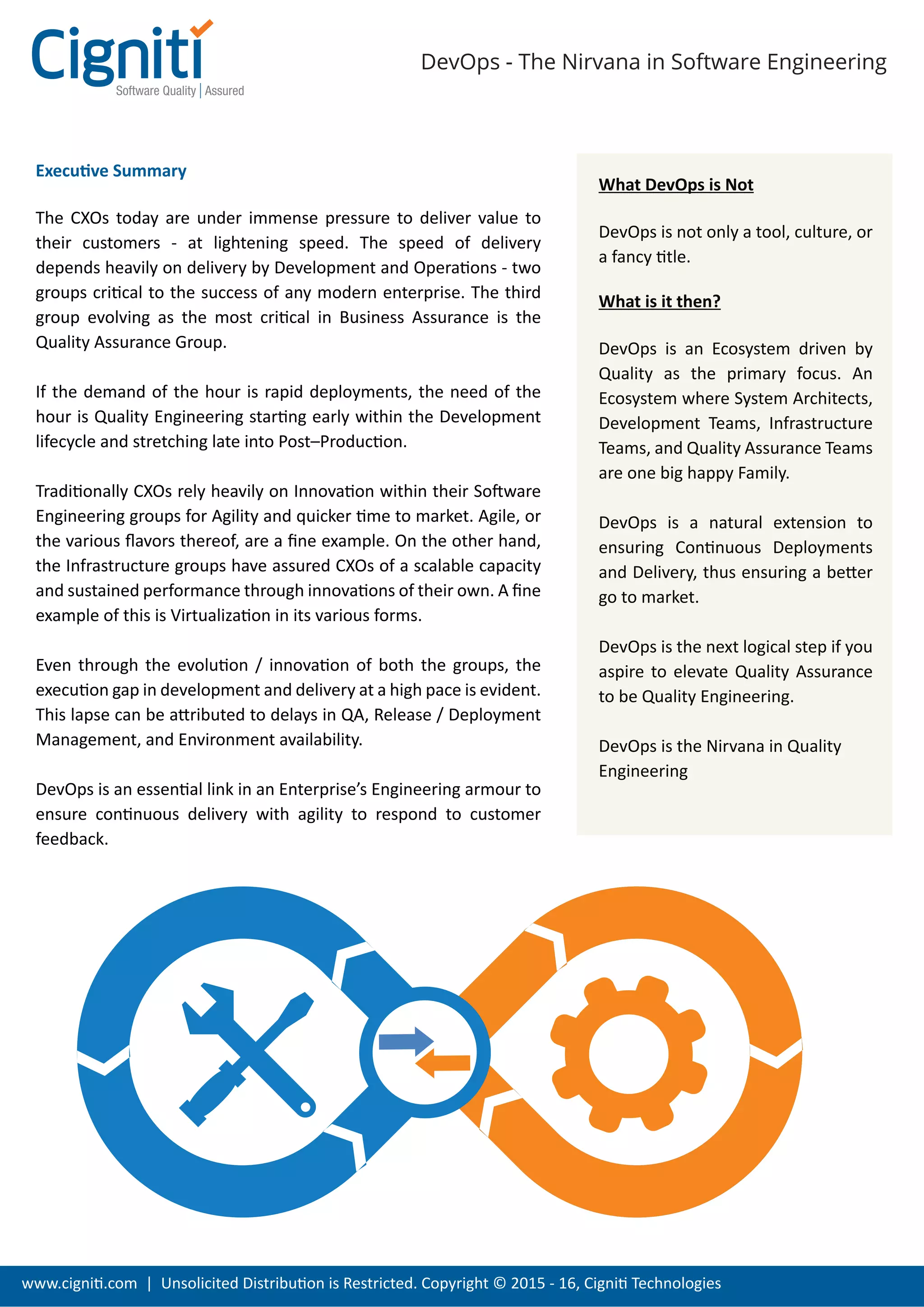 Cigniti
Software Quality | Assured

DevOps - The Nirvana in Software Engineering

Executive Summary

The CXOs today are under immense pressure to deliver value to their customers - at lightening speed. The speed of delivery depends heavily on delivery by Development and Operations - two groups critical to the success of any modern enterprise. The third group evolving as the most critical in Business Assurance is the Quality Assurance Group.

If the demand of the hour is rapid deployments, the need of the hour is Quality Engineering starting early within the Development lifecycle and stretching late into Post–Production.

Traditionally CXOs rely heavily on Innovation within their Software Engineering groups for Agility and quicker time to market. Agile, or the various flavors thereof, are a fine example. On the other hand, the Infrastructure groups have assured CXOs of a scalable capacity and sustained performance through innovations of their own. A fine example of this is Virtualization in its various forms.

Even through the evolution / innovation of both the groups, the execution gap in development and delivery at a high pace is evident. This lapse can be attributed to delays in QA, Release / Deployment Management, and Environment availability.

DevOps is an essential link in an Enterprise's Engineering armour to ensure continuous delivery with agility to respond to customer feedback.

What DevOps is Not

DevOps is not only a tool, culture, or a fancy title.

What is it then?

DevOps is an Ecosystem driven by Quality as the primary focus. An Ecosystem where System Architects, Development Teams, Infrastructure Teams, and Quality Assurance Teams are one big happy Family.

DevOps is a natural extension to ensuring Continuous Deployments and Delivery, thus ensuring a better go to market.

DevOps is the next logical step if you aspire to elevate Quality Assurance to be Quality Engineering.

DevOps is the Nirvana in Quality Engineering

www.cigniti.com | Unsolicited Distribution is Restricted. Copyright © 2015 - 16, Cigniti Technologies